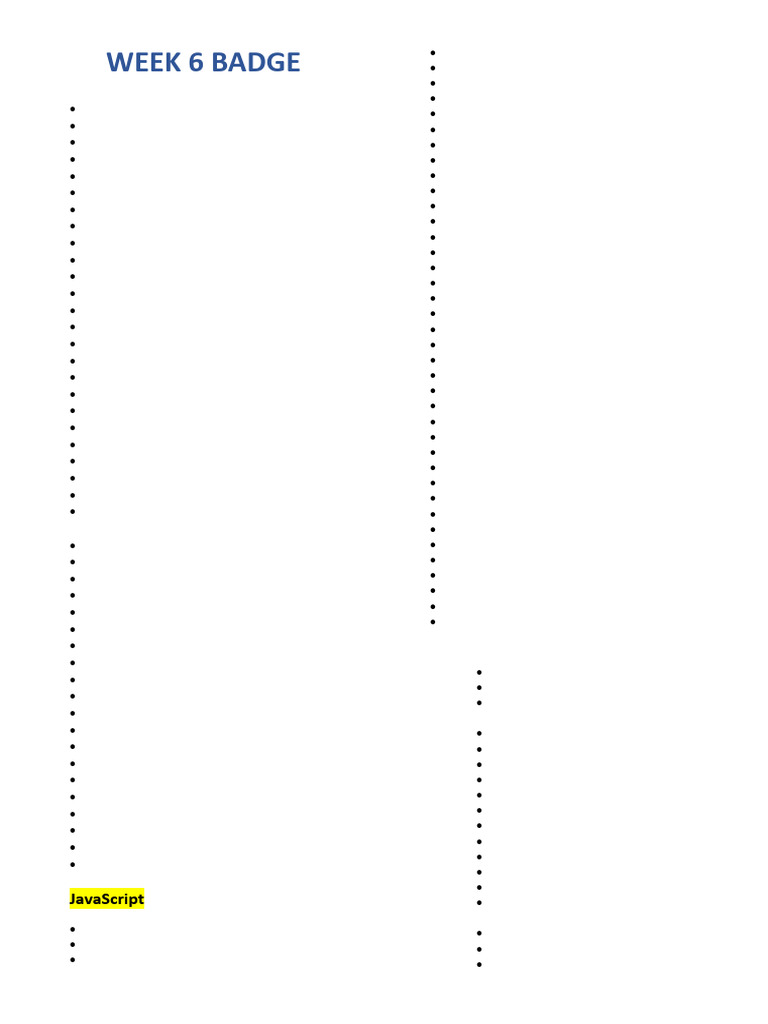 WEEK 6 BADGE

JavaScript